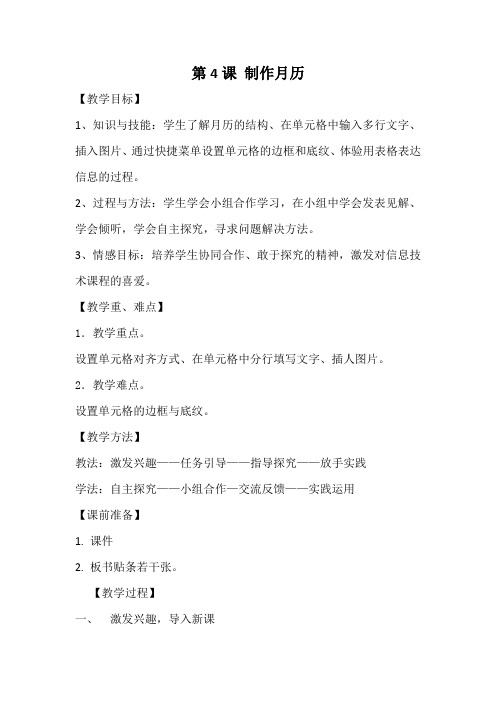 第 4 课 制作月历

【教学目标】

1、知识与技能：学生了解月历的结构、在单元格中输入多行文字、插入图片、通过快捷菜单设置单元格的边框和底纹、体验用表格表达信息的过程。

2、过程与方法：学生学会小组合作学习，在小组中学会发表见解、学会倾听，学会自主探究，寻求问题解决方法。

3、情感目标：培养学生协同合作、敢于探究的精神，激发对信息技术课程的喜爱。

【教学重、难点】

1．教学重点。

设置单元格对齐方式、在单元格中分行填写文字、插人图片。

2．教学难点。

设置单元格的边框与底纹。

【教学方法】

教法：激发兴趣——任务引导——指导探究——放手实践

学法：自主探究——小组合作—交流反馈——实践运用

【课前准备】

1. 课件

2. 板书贴条若干张。

【教学过程】

一、 激发兴趣，导入新课